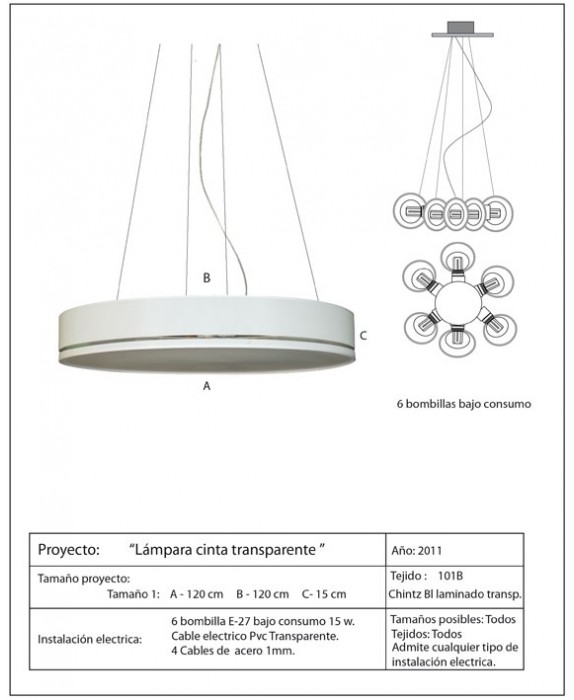 B

C

A

6 bombillas bajo consumo

| Proyecto: "Lámpara cinta transparente " | Año: 2011 |
|---|---|
| Tamaño proyecto: Tamaño 1: A - 120 cm B - 120 cm C- 15 cm | Tejido : 101B Chintz Bl laminado transp. |
| Instalación electrica: 6 bombilla E-27 bajo consumo 15 w. Cable electrico Pvc Transparente. 4 Cables de acero 1mm. | Tamaños posibles: Todos Tejidos: Todos Admite cualquier tipo de instalación electrica. |